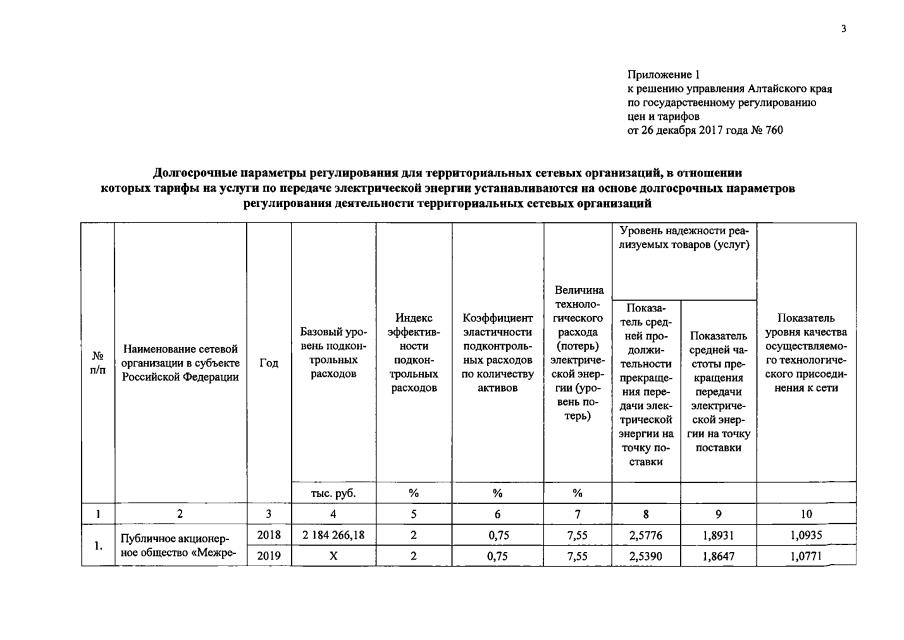 3

Приложение 1
к решению управления Алтайского края
по государственному регулированию
цен и тарифов
от 26 декабря 2017 года № 760

Долгосрочные параметры регулирования для территориальных сетевых организаций, в отношении которых тарифы на услуги по передаче электрической энергии устанавливаются на основе долгосрочных параметров регулирования деятельности территориальных сетевых организаций

| № п/п | Наименование сетевой организации в субъекте Российской Федерации | Год | Базовый уровень подконтрольных расходов | Индекс эффективности подконтрольных расходов | Коэффициент эластичности подконтрольных расходов по количеству активов | Величина технологического расхода (потерь) электрической энергии (уровень потерь) | Уровень надежности реализуемых товаров (услуг): Показатель средней продолжительности прекращения передачи электрической энергии на точку поставки | Уровень надежности реализуемых товаров (услуг): Показатель средней частоты прекращения передачи электрической энергии на точку поставки | Показатель уровня качества осуществляемого технологического присоединения к сети |
|---|---|---|---|---|---|---|---|---|---|
| | | | тыс. руб. | % | % | % | | | |
| 1 | 2 | 3 | 4 | 5 | 6 | 7 | 8 | 9 | 10 |
| 1. | Публичное акционерное общество «Межре- | 2018 | 2 184 266,18 | 2 | 0,75 | 7,55 | 2,5776 | 1,8931 | 1,0935 |
| | | 2019 | X | 2 | 0,75 | 7,55 | 2,5390 | 1,8647 | 1,0771 |